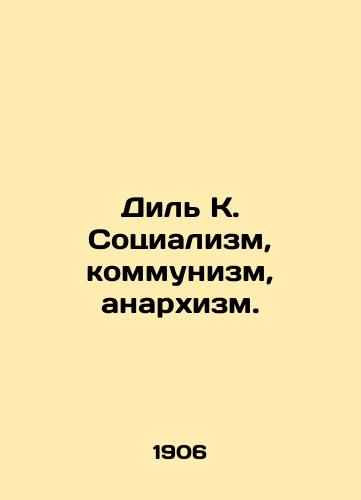 Диль К. Социализм, коммунизм, анархизм.

1906